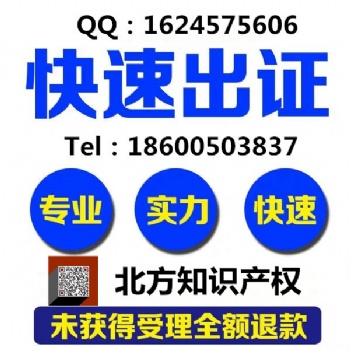 QQ：1624575606

快速出证

Tel：18600503837

专业 实力 快速

北方知识产权

未获得受理全额退款